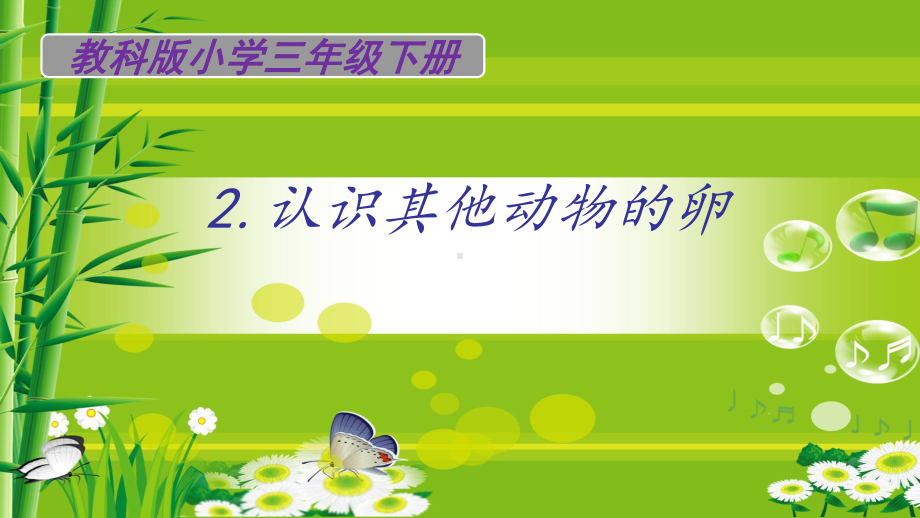 教科版小学三年级下册

2. 认识其他动物的卵